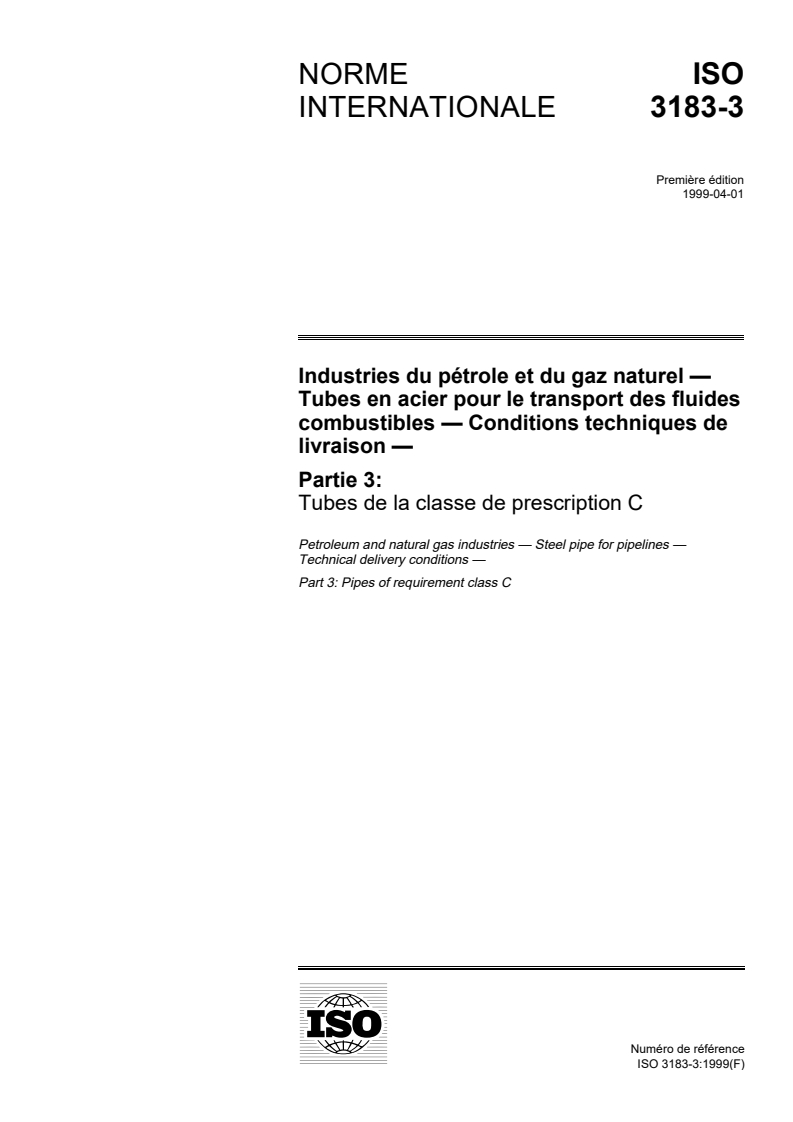 NORME INTERNATIONALE

ISO 3183-3

Première édition
1999-04-01

Industries du pétrole et du gaz naturel — Tubes en acier pour le transport des fluides combustibles — Conditions techniques de livraison —

Partie 3:
Tubes de la classe de prescription C

Petroleum and natural gas industries — Steel pipe for pipelines — Technical delivery conditions —

Part 3: Pipes of requirement class C

ISO

Numéro de référence
ISO 3183-3:1999(F)